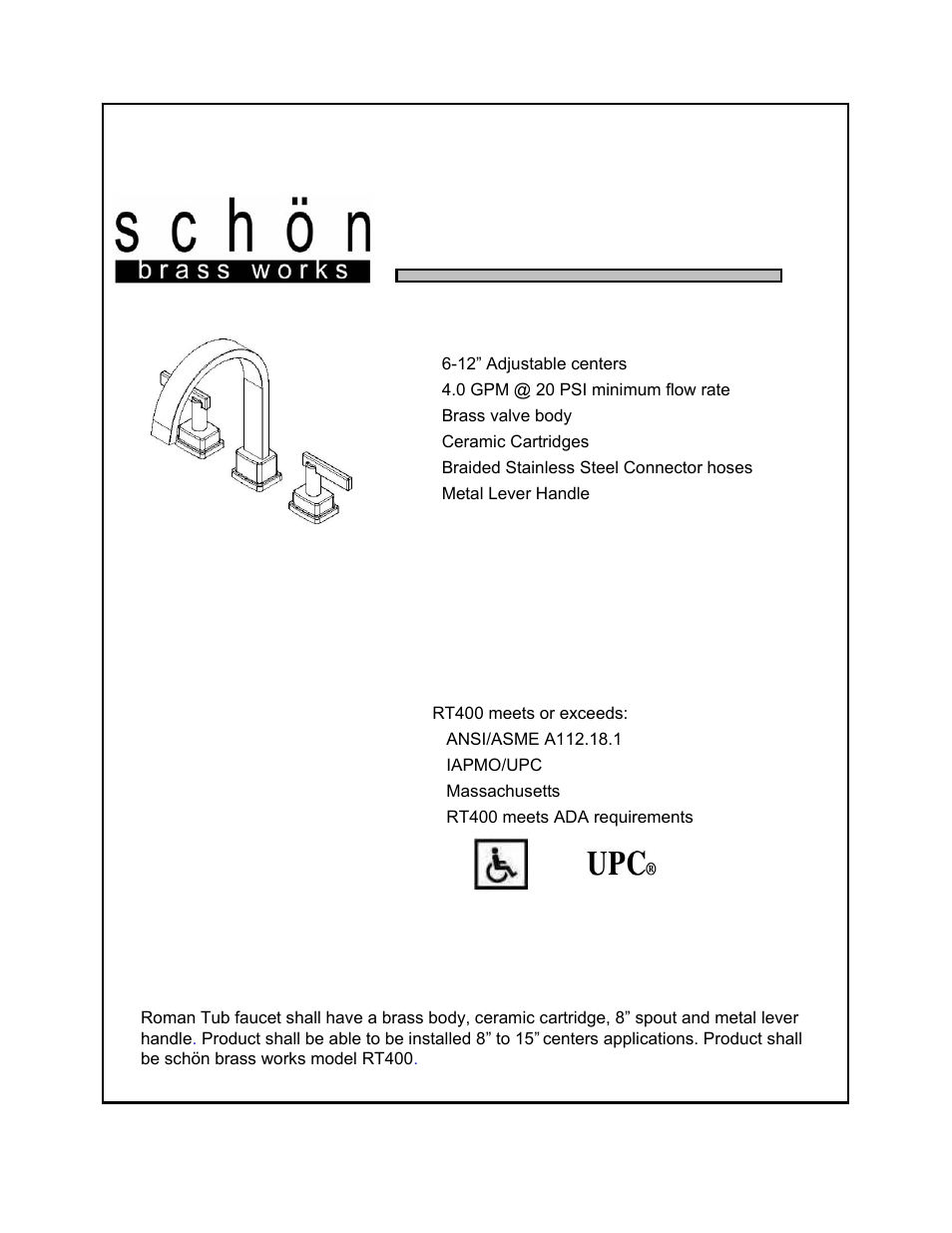 schön
brass works

6-12” Adjustable centers
4.0 GPM @ 20 PSI minimum flow rate
Brass valve body
Ceramic Cartridges
Braided Stainless Steel Connector hoses
Metal Lever Handle

RT400 meets or exceeds:
ANSI/ASME A112.18.1
IAPMO/UPC
Massachusetts
RT400 meets ADA requirements

UPC®

Roman Tub faucet shall have a brass body, ceramic cartridge, 8” spout and metal lever handle. Product shall be able to be installed 8” to 15” centers applications. Product shall be schön brass works model RT400.